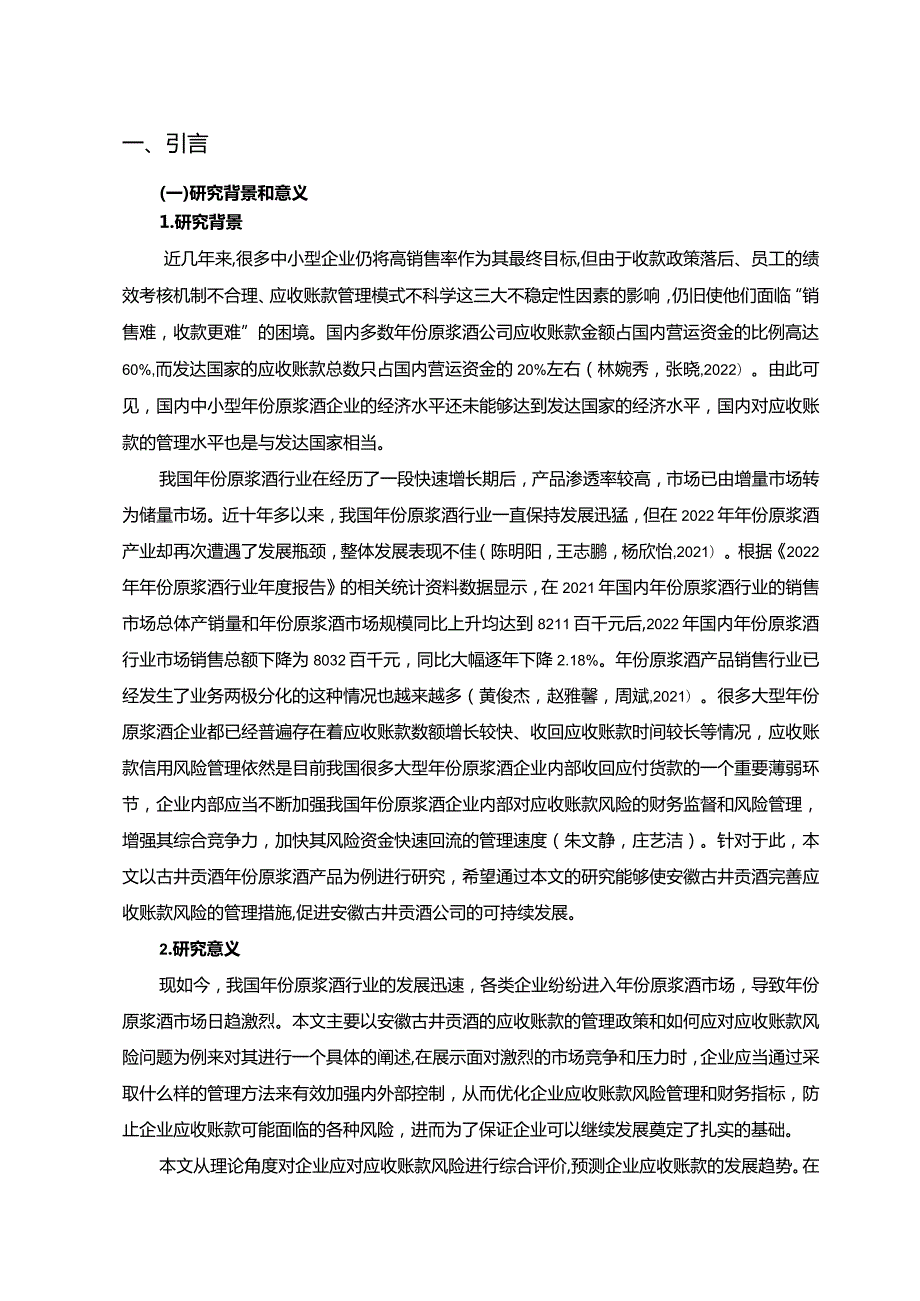 一、引言

(一)研究背景和意义

1.研究背景

近几年来,很多中小型企业仍将高销售率作为其最终目标,但由于收款政策落后、员工的绩效考核机制不合理、应收账款管理模式不科学这三大不稳定性因素的影响，仍旧使他们面临“销售难，收款更难”的困境。国内多数年份原浆酒公司应收账款金额占国内营运资金的比例高达60%,而发达国家的应收账款总数只占国内营运资金的20%左右（林婉秀，张晓,2022）。由此可见，国内中小型年份原浆酒企业的经济水平还未能够达到发达国家的经济水平，国内对应收账款的管理水平也是与发达国家相当。

我国年份原浆酒行业在经历了一段快速增长期后，产品渗透率较高，市场已由增量市场转为储量市场。近十年多以来，我国年份原浆酒行业一直保持发展迅猛，但在2022年年份原浆酒产业却再次遭遇了发展瓶颈，整体发展表现不佳（陈明阳，王志鹏，杨欣怡,2021）。根据《2022年年份原浆酒行业年度报告》的相关统计资料数据显示，在2021年国内年份原浆酒行业的销售市场总体产销量和年份原浆酒市场规模同比上升均达到8211百千元后,2022年国内年份原浆酒行业市场销售总额下降为8032百千元，同比大幅逐年下降2.18%。年份原浆酒产品销售行业已经发生了业务两极分化的这种情况也越来越多（黄俊杰，赵雅馨，周斌,2021）。很多大型年份原浆酒企业都已经普遍存在着应收账款数额增长较快、收回应收账款时间较长等情况，应收账款信用风险管理依然是目前我国很多大型年份原浆酒企业内部收回应付货款的一个重要薄弱环节，企业内部应当不断加强我国年份原浆酒企业内部对应收账款风险的财务监督和风险管理，增强其综合竞争力，加快其风险资金快速回流的管理速度（朱文静，庄艺洁）。针对于此，本文以古井贡酒年份原浆酒产品为例进行研究，希望通过本文的研究能够使安徽古井贡酒完善应收账款风险的管理措施,促进安徽古井贡酒公司的可持续发展。

2.研究意义

现如今，我国年份原浆酒行业的发展迅速，各类企业纷纷进入年份原浆酒市场，导致年份原浆酒市场日趋激烈。本文主要以安徽古井贡酒的应收账款的管理政策和如何应对应收账款风险问题为例来对其进行一个具体的阐述,在展示面对激烈的市场竞争和压力时，企业应当通过采取什么样的管理方法来有效加强内外部控制，从而优化企业应收账款风险管理和财务指标，防止企业应收账款可能面临的各种风险，进而为了保证企业可以继续发展奠定了扎实的基础。

本文从理论角度对企业应对应收账款风险进行综合评价,预测企业应收账款的发展趋势。在